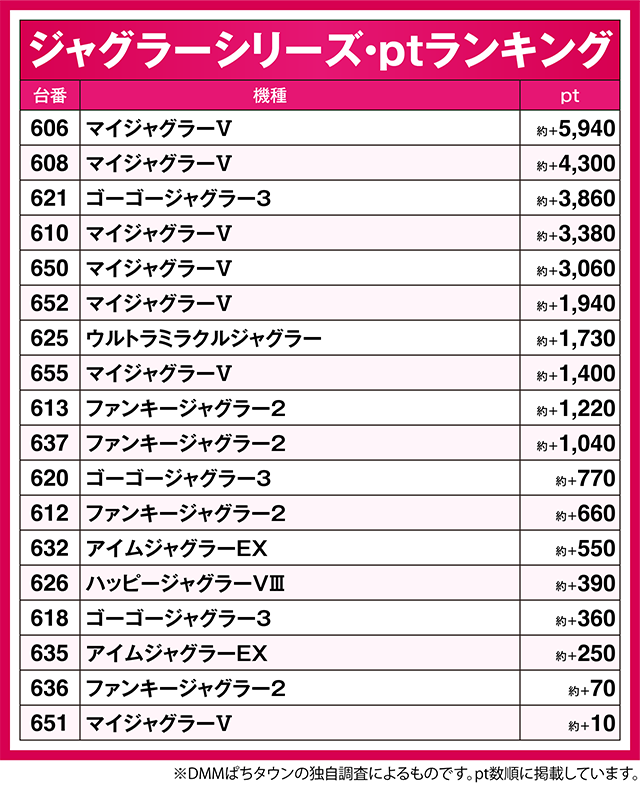 ジャグラーシリーズ・ptランキング

| 台番 | 機種 | pt |
|---|---|---|
| 606 | マイジャグラーV | 約+5,940 |
| 608 | マイジャグラーV | 約+4,300 |
| 621 | ゴーゴージャグラー3 | 約+3,860 |
| 610 | マイジャグラーV | 約+3,380 |
| 650 | マイジャグラーV | 約+3,060 |
| 652 | マイジャグラーV | 約+1,940 |
| 625 | ウルトラミラクルジャグラー | 約+1,730 |
| 655 | マイジャグラーV | 約+1,400 |
| 613 | ファンキージャグラー2 | 約+1,220 |
| 637 | ファンキージャグラー2 | 約+1,040 |
| 620 | ゴーゴージャグラー3 | 約+770 |
| 612 | ファンキージャグラー2 | 約+660 |
| 632 | アイムジャグラーEX | 約+550 |
| 626 | ハッピージャグラーVⅢ | 約+390 |
| 618 | ゴーゴージャグラー3 | 約+360 |
| 635 | アイムジャグラーEX | 約+250 |
| 636 | ファンキージャグラー2 | 約+70 |
| 651 | マイジャグラーV | 約+10 |

※DMMぱちタウンの独自調査によるものです。pt数順に掲載しています。